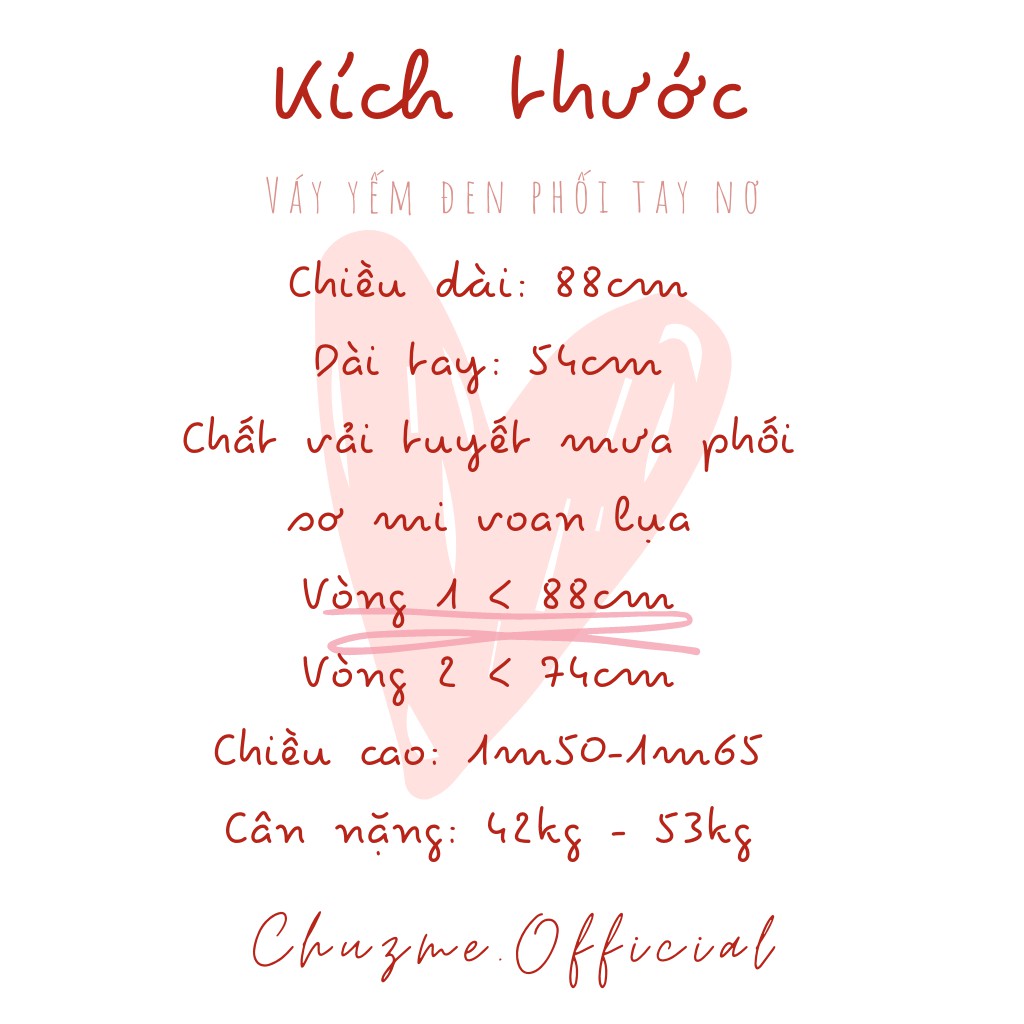 Kích thước

VÁY YẾM ĐEN PHỐI TAY NƠ

Chiều dài: 88cm

Dài tay: 54cm

Chất vải tuyết mưa phối

sơ mi voan lụa

Vòng 1 < 88cm

Vòng 2 < 74cm

Chiều cao: 1m50-1m65

Cân nặng: 42kg - 53kg

Chuzme.Official